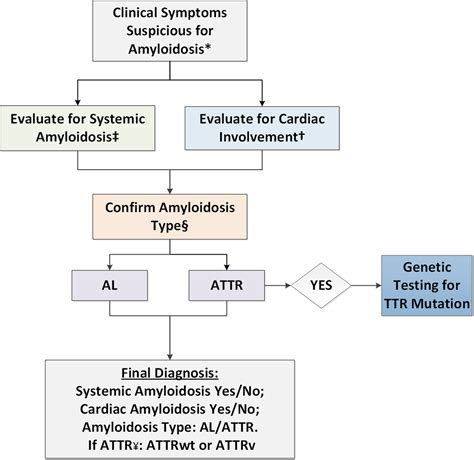 Clinical Symptoms Suspicious for Amyloidosis*

Evaluate for Systemic Amyloidosis‡

Evaluate for Cardiac Involvement†

Confirm Amyloidosis Type§

AL

ATTR

YES

Genetic Testing for TTR Mutation

Final Diagnosis:
Systemic Amyloidosis Yes/No;
Cardiac Amyloidosis Yes/No;
Amyloidosis Type: AL/ATTR.
If ATTR¥: ATTRwt or ATTRv